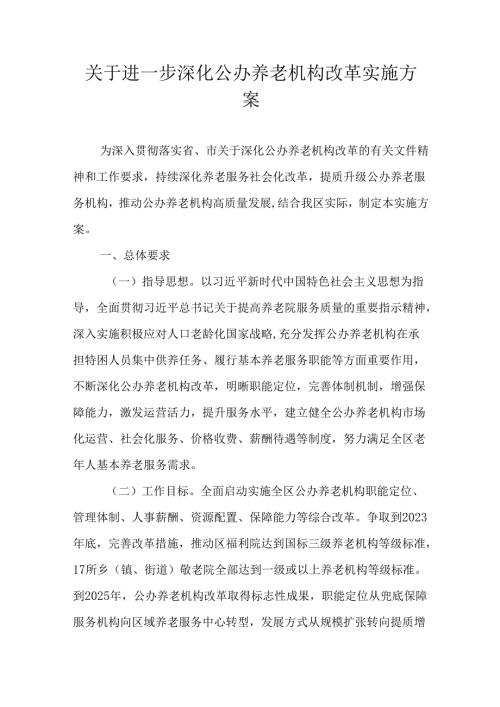 关于进一步深化公办养老机构改革实施方案

为深入贯彻落实省、市关于深化公办养老机构改革的有关文件精神和工作要求，持续深化养老服务社会化改革，提质升级公办养老服务机构，推动公办养老机构高质量发展，结合我区实际，制定本实施方案。

一、总体要求

（一）指导思想。以习近平新时代中国特色社会主义思想为指导，全面贯彻习近平总书记关于提高养老院服务质量的重要指示精神，深入实施积极应对人口老龄化国家战略，充分发挥公办养老机构在承担特困人员集中供养任务、履行基本养老服务职能等方面重要作用，不断深化公办养老机构改革，明晰职能定位，完善体制机制，增强保障能力，激发运营活力，提升服务水平，建立健全公办养老机构市场化运营、社会化服务、价格收费、薪酬待遇等制度，努力满足全区老年人基本养老服务需求。

（二）工作目标。全面启动实施全区公办养老机构职能定位、管理体制、人事薪酬、资源配置、保障能力等综合改革。争取到2023年底，完善改革措施，推动区福利院达到国标三级养老机构等级标准，17所乡（镇、街道）敬老院全部达到一级或以上养老机构等级标准。到2025年，公办养老机构改革取得标志性成果，职能定位从兜底保障服务机构向区域养老服务中心转型，发展方式从规模扩张转向提质增